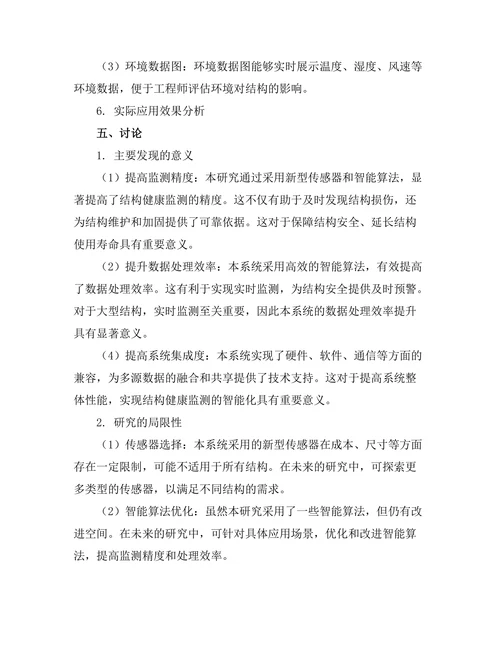 （3）环境数据图：环境数据图能够实时展示温度、湿度、风速等环境数据，便于工程师评估环境对结构的影响。

6. 实际应用效果分析

五、讨论

1. 主要发现的意义

（1）提高监测精度：本研究通过采用新型传感器和智能算法，显著提高了结构健康监测的精度。这不仅有助于及时发现结构损伤，还为结构维护和加固提供了可靠依据。这对于保障结构安全、延长结构使用寿命具有重要意义。

（2）提升数据处理效率：本系统采用高效的智能算法，有效提高了数据处理效率。这有利于实现实时监测，为结构安全提供及时预警。对于大型结构，实时监测至关重要，因此本系统的数据处理效率提升具有显著意义。

（4）提高系统集成度：本系统实现了硬件、软件、通信等方面的兼容，为多源数据的融合和共享提供了技术支持。这对于提高系统整体性能，实现结构健康监测的智能化具有重要意义。

2. 研究的局限性

（1）传感器选择：本系统采用的新型传感器在成本、尺寸等方面存在一定限制，可能不适用于所有结构。在未来的研究中，可探索更多类型的传感器，以满足不同结构的需求。

（2）智能算法优化：虽然本研究采用了一些智能算法，但仍有改进空间。在未来的研究中，可针对具体应用场景，优化和改进智能算法，提高监测精度和处理效率。